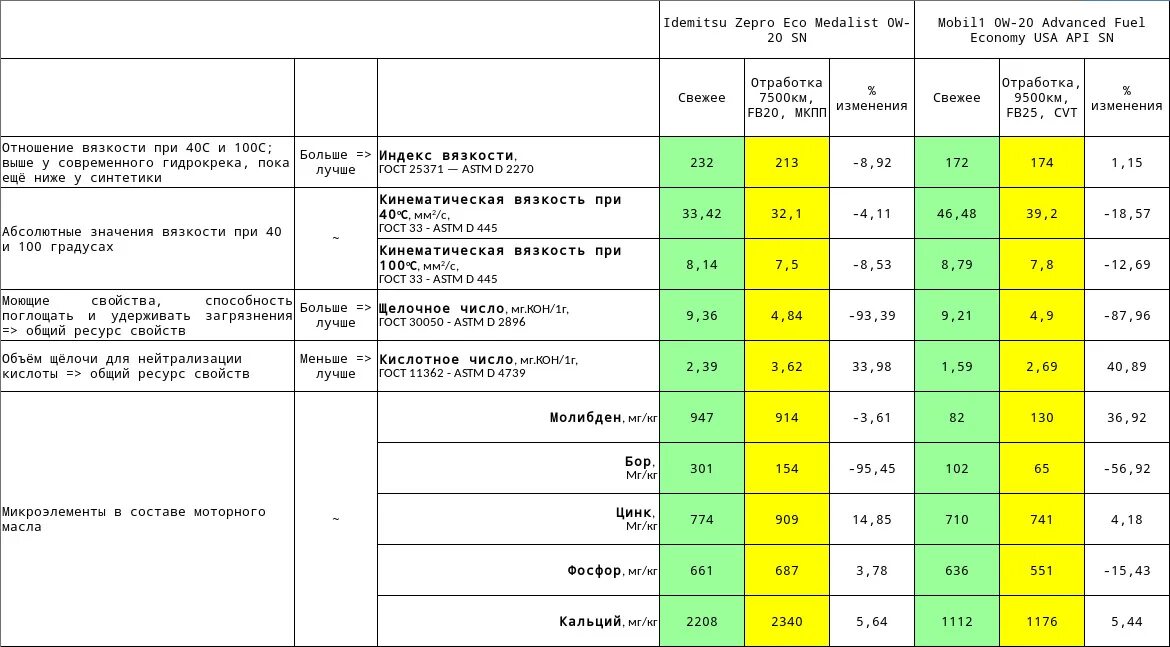 |  |  |  | Idemitsu Zepro Eco Medalist 0W-20 SN | | | Mobil1 0W-20 Advanced Fuel Economy USA API SN | | |
|---|---|---|---|---|---|---|---|---|
|  |  |  | Свежее | Отработка 7500км, FB20, МКПП | % изменения | Свежее | Отработка, 9500км, FB25, CVT | % изменения |
| Отношение вязкости при 40С и 100С; выше у современного гидрокрека, пока ещё ниже у синтетики | Больше => лучше | **Индекс вязкости**, ГОСТ 25371 — ASTM D 2270 | 232 | 213 | -8,92 | 172 | 174 | 1,15 |
| Абсолютные значения вязкости при 40 и 100 градусах | ~ | **Кинематическая вязкость при 40°С**, мм²/с, ГОСТ 33 - ASTM D 445 | 33,42 | 32,1 | -4,11 | 46,48 | 39,2 | -18,57 |
|  |  | **Кинематическая вязкость при 100°С**, мм²/с, ГОСТ 33 - ASTM D 445 | 8,14 | 7,5 | -8,53 | 8,79 | 7,8 | -12,69 |
| Моющие свойства, способность поглощать и удерживать загрязнения => общий ресурс свойств | Больше => лучше | **Щелочное число**, мг.КОН/1г, ГОСТ 30050 - ASTM D 2896 | 9,36 | 4,84 | -93,39 | 9,21 | 4,9 | -87,96 |
| Объём щёлочи для нейтрализации кислоты => общий ресурс свойств | Меньше => лучше | **Кислотное число**, мг.КОН/1г, ГОСТ 11362 - ASTM D 4739 | 2,39 | 3,62 | 33,98 | 1,59 | 2,69 | 40,89 |
| Микроэлементы в составе моторного масла | ~ | **Молибден**, мг/кг | 947 | 914 | -3,61 | 82 | 130 | 36,92 |
|  |  | **Бор**, Мг/кг | 301 | 154 | -95,45 | 102 | 65 | -56,92 |
|  |  | **Цинк**, Мг/кг | 774 | 909 | 14,85 | 710 | 741 | 4,18 |
|  |  | **Фосфор**, мг/кг | 661 | 687 | 3,78 | 636 | 551 | -15,43 |
|  |  | **Кальций**, мг/кг | 2208 | 2340 | 5,64 | 1112 | 1176 | 5,44 |